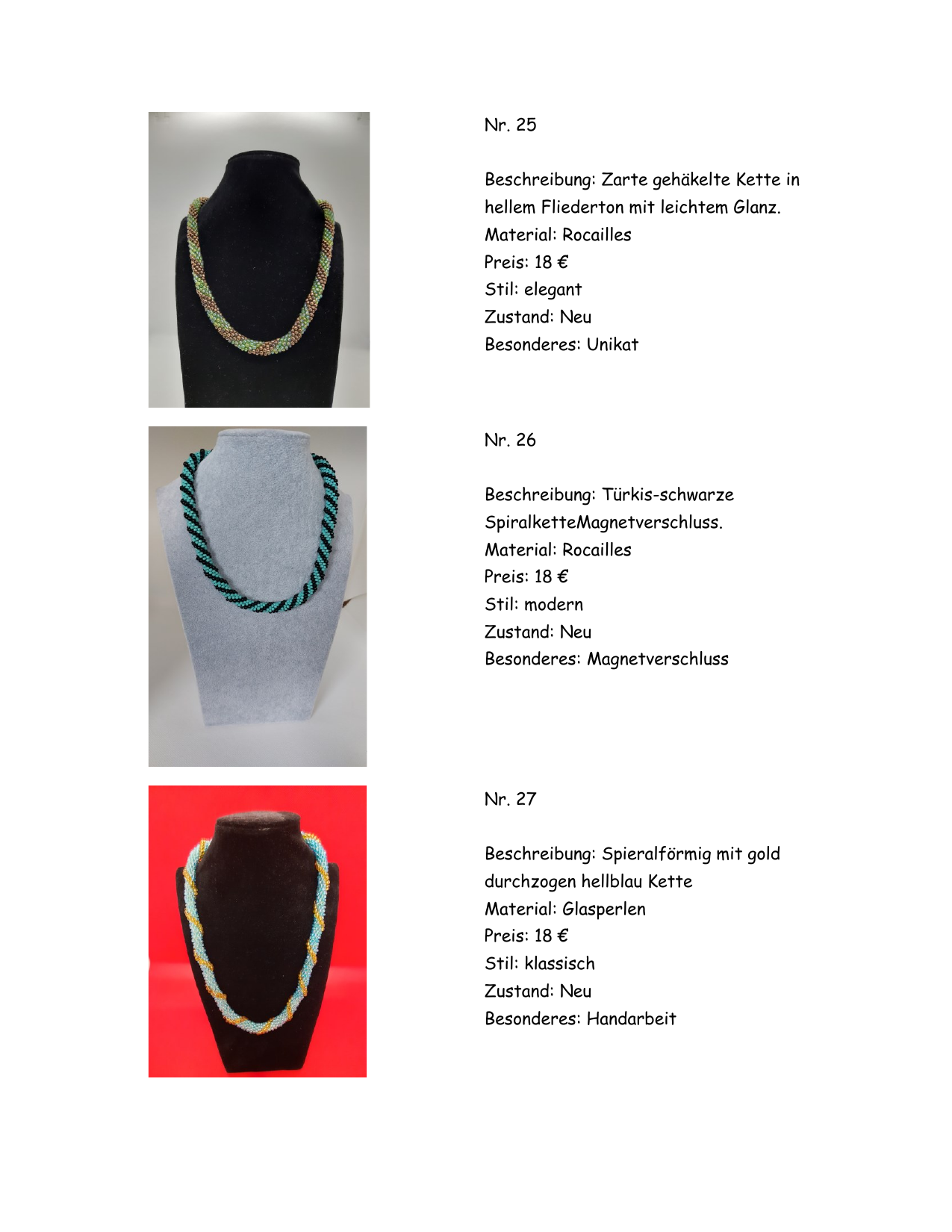 Nr. 25

Beschreibung: Zarte gehäkelte Kette in hellem Fliederton mit leichtem Glanz.
Material: Rocailles
Preis: 18 €
Stil: elegant
Zustand: Neu
Besonderes: Unikat

Nr. 26

Beschreibung: Türkis-schwarze SpiralketteMagnetverschluss.
Material: Rocailles
Preis: 18 €
Stil: modern
Zustand: Neu
Besonderes: Magnetverschluss

Nr. 27

Beschreibung: Spieralförmig mit gold durchzogen hellblau Kette
Material: Glasperlen
Preis: 18 €
Stil: klassisch
Zustand: Neu
Besonderes: Handarbeit